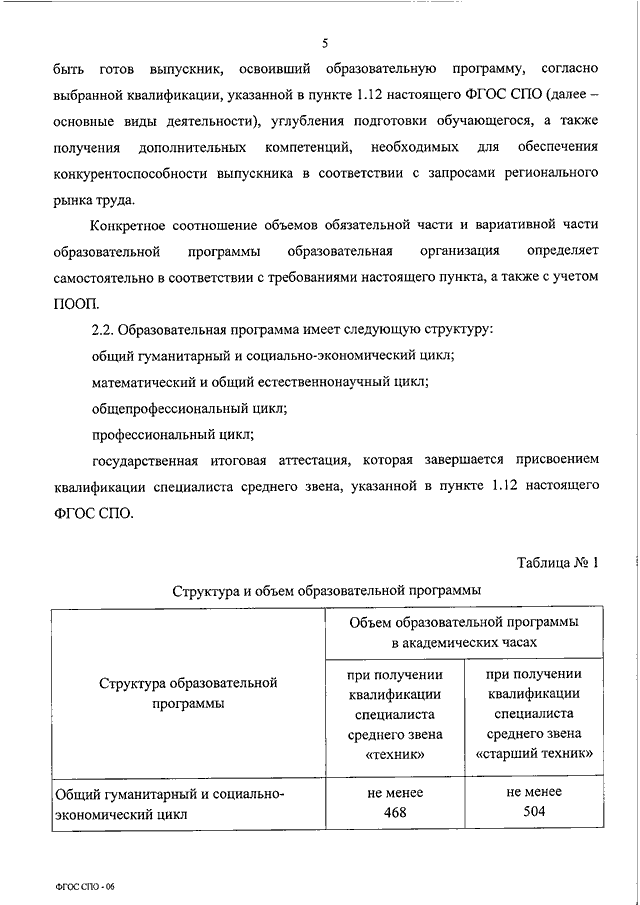 5

быть готов выпускник, освоивший образовательную программу, согласно выбранной квалификации, указанной в пункте 1.12 настоящего ФГОС СПО (далее – основные виды деятельности), углубления подготовки обучающегося, а также получения дополнительных компетенций, необходимых для обеспечения конкурентоспособности выпускника в соответствии с запросами регионального рынка труда.

Конкретное соотношение объемов обязательной части и вариативной части образовательной программы образовательная организация определяет самостоятельно в соответствии с требованиями настоящего пункта, а также с учетом ПООП.

2.2. Образовательная программа имеет следующую структуру:

общий гуманитарный и социально-экономический цикл;

математический и общий естественнонаучный цикл;

общепрофессиональный цикл;

профессиональный цикл;

государственная итоговая аттестация, которая завершается присвоением квалификации специалиста среднего звена, указанной в пункте 1.12 настоящего ФГОС СПО.

Таблица № 1

Структура и объем образовательной программы

| Структура образовательной программы | Объем образовательной программы в академических часах | |
|---|---|---|
| | при получении квалификации специалиста среднего звена «техник» | при получении квалификации специалиста среднего звена «старший техник» |
| Общий гуманитарный и социально-экономический цикл | не менее 468 | не менее 504 |

ФГОС СПО - 06